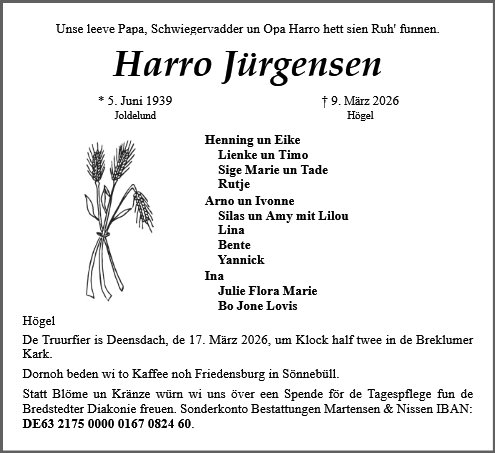 Unse leeve Papa, Schwiegervadder un Opa Harro hett sien Ruh' funnen.

Harro Jürgensen

* 5. Juni 1939
Joldelund

† 9. März 2026
Högel

Henning un Eike
Lienke un Timo
Sige Marie un Tade
Rutje
Arno un Ivonne
Silas un Amy mit Lilou
Lina
Bente
Yannick
Ina
Julie Flora Marie
Bo Jone Lovis

Högel

De Truurfier is Deensdach, de 17. März 2026, um Klock half twee in de Breklumer Kark.

Dornoh beden wi to Kaffee noh Friedensburg in Sönnebüll.

Statt Blöme un Kränze würn wi uns över een Spende för de Tagespflege fun de Bredstedter Diakonie freuen. Sonderkonto Bestattungen Martensen & Nissen IBAN: DE63 2175 0000 0167 0824 60.